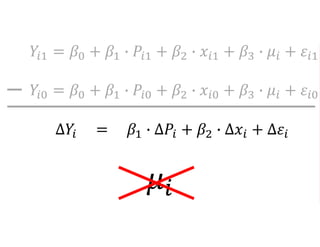 $Y_{i1} = \beta_0 + \beta_1 \cdot P_{i1} + \beta_2 \cdot x_{i1} + \beta_3 \cdot \mu_i + \varepsilon_{i1}$

$- \; Y_{i0} = \beta_0 + \beta_1 \cdot P_{i0} + \beta_2 \cdot x_{i0} + \beta_3 \cdot \mu_i + \varepsilon_{i0}$

$\Delta Y_i = \beta_1 \cdot \Delta P_i + \beta_2 \cdot \Delta x_i + \Delta \varepsilon_i$

$\mu_i$